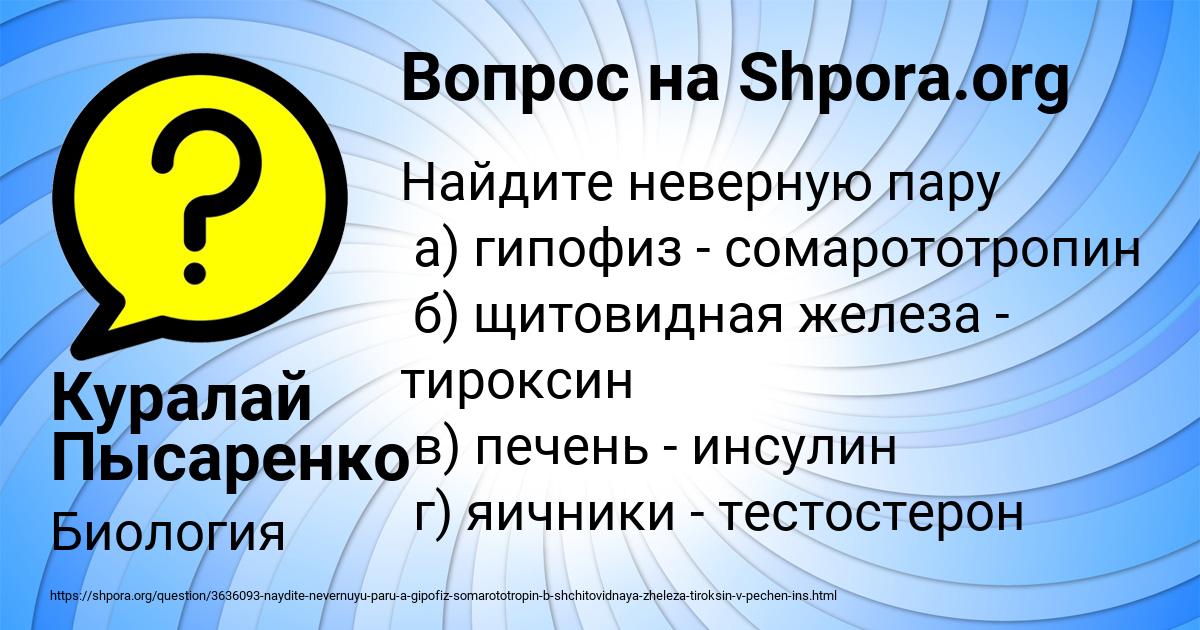 Вопрос на Shpora.org

Найдите неверную пару
а) гипофиз - сомарототропин
б) щитовидная железа - тироксин
в) печень - инсулин
г) яичники - тестостерон

Куралай Пысаренко
Биология

https://shpora.org/question/3636093-naydite-nevernuyu-paru-a-gipofiz-somarototropin-b-shchitovidnaya-zheleza-tiroksin-v-pechen-ins.html